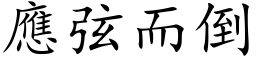 應弦而倒